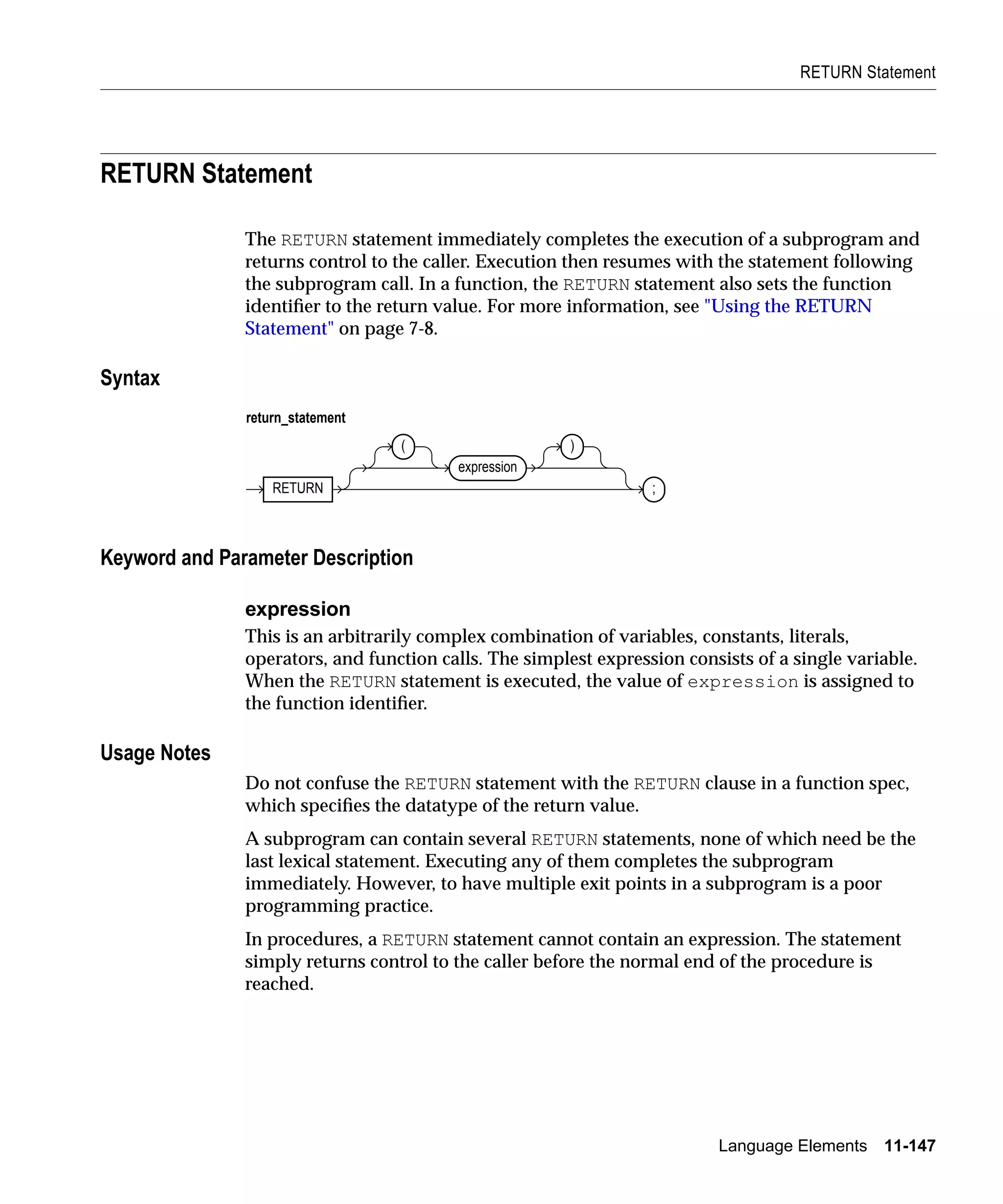 RETURN Statement

RETURN Statement

The RETURN statement immediately completes the execution of a subprogram and returns control to the caller. Execution then resumes with the statement following the subprogram call. In a function, the RETURN statement also sets the function identifier to the return value. For more information, see "Using the RETURN Statement" on page 7-8.

Syntax

return_statement

RETURN ( expression ) ;

Keyword and Parameter Description

expression

This is an arbitrarily complex combination of variables, constants, literals, operators, and function calls. The simplest expression consists of a single variable. When the RETURN statement is executed, the value of expression is assigned to the function identifier.

Usage Notes

Do not confuse the RETURN statement with the RETURN clause in a function spec, which specifies the datatype of the return value.

A subprogram can contain several RETURN statements, none of which need be the last lexical statement. Executing any of them completes the subprogram immediately. However, to have multiple exit points in a subprogram is a poor programming practice.

In procedures, a RETURN statement cannot contain an expression. The statement simply returns control to the caller before the normal end of the procedure is reached.

Language Elements 11-147